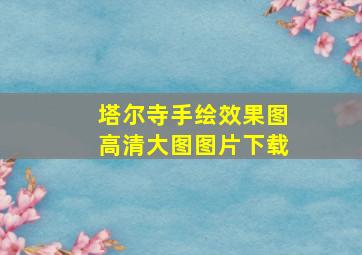 塔尔寺手绘效果图
高清大图图片下载